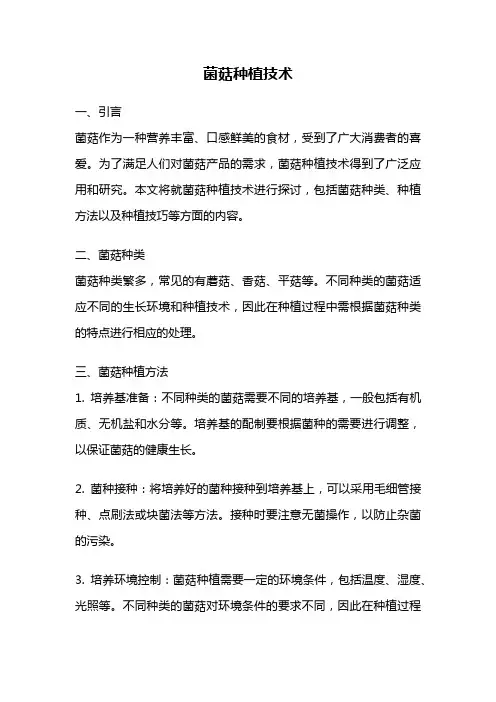 菌菇种植技术

一、引言

菌菇作为一种营养丰富、口感鲜美的食材，受到了广大消费者的喜爱。为了满足人们对菌菇产品的需求，菌菇种植技术得到了广泛应用和研究。本文将就菌菇种植技术进行探讨，包括菌菇种类、种植方法以及种植技巧等方面的内容。

二、菌菇种类

菌菇种类繁多，常见的有蘑菇、香菇、平菇等。不同种类的菌菇适应不同的生长环境和种植技术，因此在种植过程中需根据菌菇种类的特点进行相应的处理。

三、菌菇种植方法

1. 培养基准备：不同种类的菌菇需要不同的培养基，一般包括有机质、无机盐和水分等。培养基的配制要根据菌种的需要进行调整，以保证菌菇的健康生长。

2. 菌种接种：将培养好的菌种接种到培养基上，可以采用毛细管接种、点刷法或块菌法等方法。接种时要注意无菌操作，以防止杂菌的污染。

3. 培养环境控制：菌菇种植需要一定的环境条件，包括温度、湿度、光照等。不同种类的菌菇对环境条件的要求不同，因此在种植过程